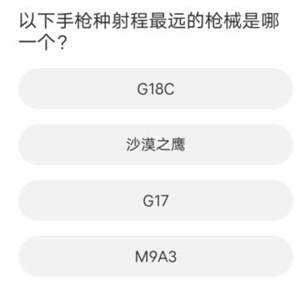 以下手枪种射程最远的枪械是哪一个？

G18C

沙漠之鹰

G17

M9A3